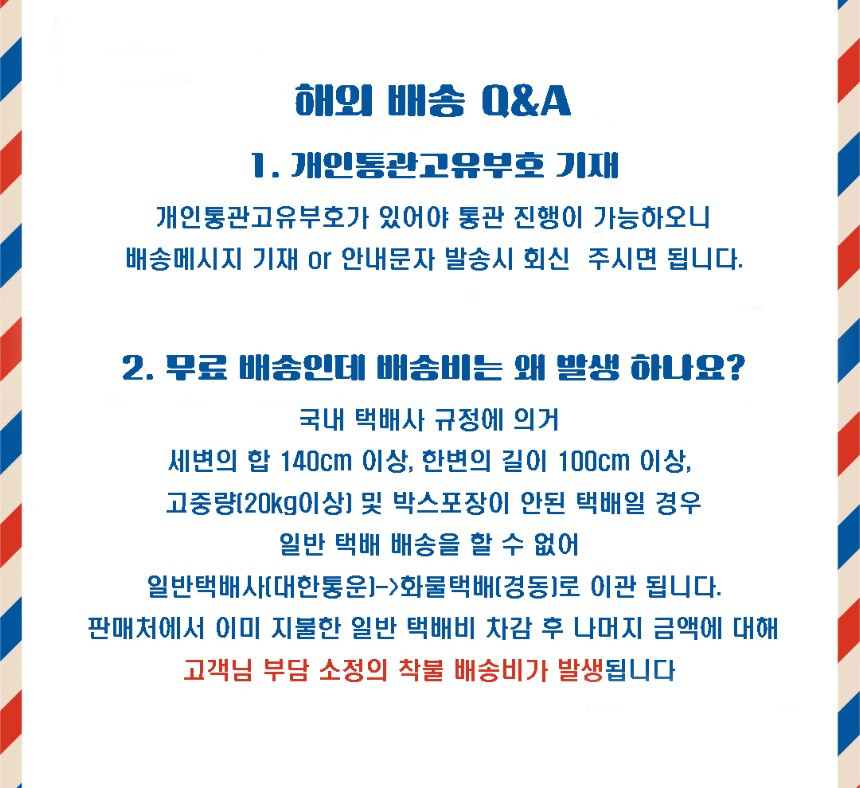 해외 배송 Q&A

1. 개인통관고유부호 기재

개인통관고유부호가 있어야 통관 진행이 가능하오니
배송메시지 기재 or 안내문자 발송시 회신  주시면 됩니다.

2. 무료 배송인데 배송비는 왜 발생 하나요?

국내 택배사 규정에 의거
세변의 합 140cm 이상, 한변의 길이 100cm 이상,
고중량(20kg이상) 및 박스포장이 안된 택배일 경우
일반 택배 배송을 할 수 없어
일반택배사(대한통운)->화물택배(경동)로 이관 됩니다.
판매처에서 이미 지불한 일반 택배비 차감 후 나머지 금액에 대해
고객님 부담 소정의 착불 배송비가 발생됩니다